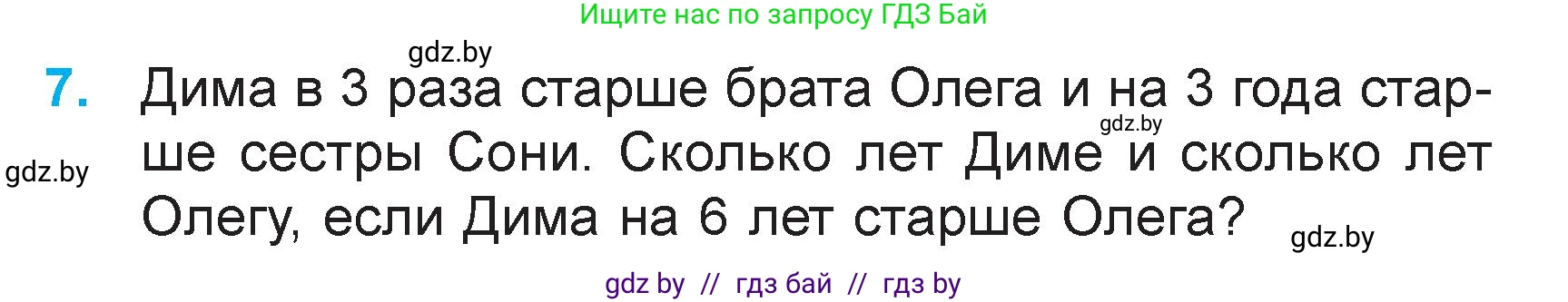 Ищите нас по запросу ГДЗ Бай

gdz.by

7. Дима в 3 раза старше брата Олега и на 3 года старше сестры Сони. Сколько лет Диме и сколько лет Олегу, если Дима на 6 лет старше Олега?

gdz.by

gdz.by

gdz.by

gdz by // гдз бай // гдз by